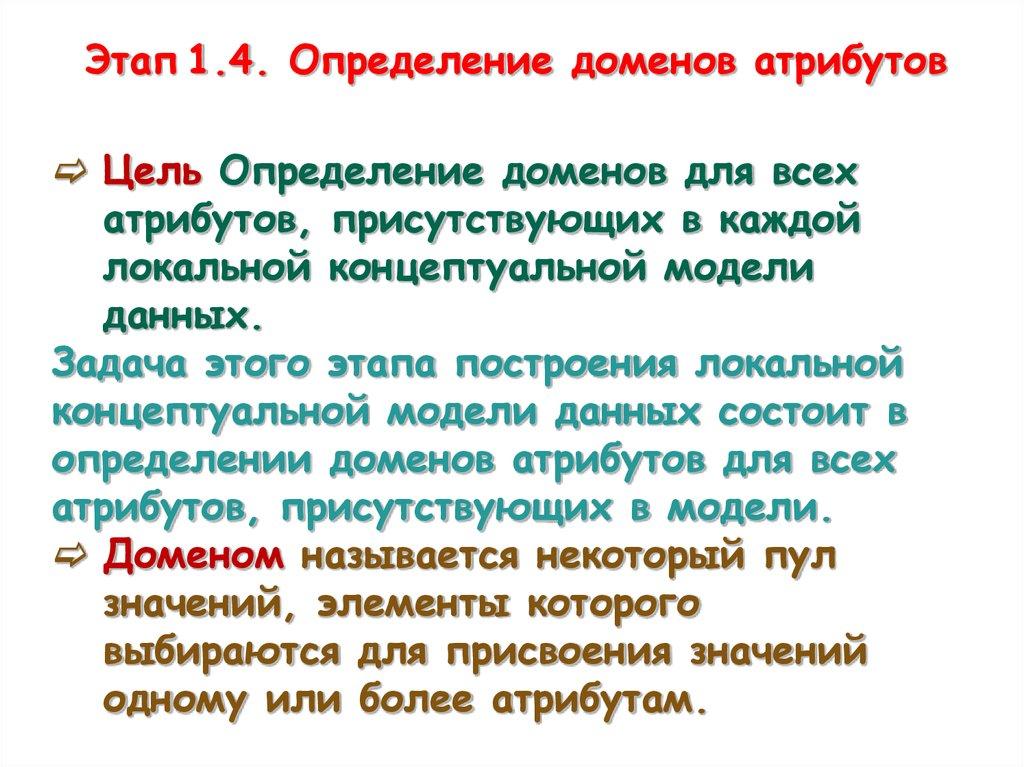 Этап 1.4. Определение доменов атрибутов

⇨ Цель Определение доменов для всех атрибутов, присутствующих в каждой локальной концептуальной модели данных.

Задача этого этапа построения локальной концептуальной модели данных состоит в определении доменов атрибутов для всех атрибутов, присутствующих в модели.

⇨ Доменом называется некоторый пул значений, элементы которого выбираются для присвоения значений одному или более атрибутам.